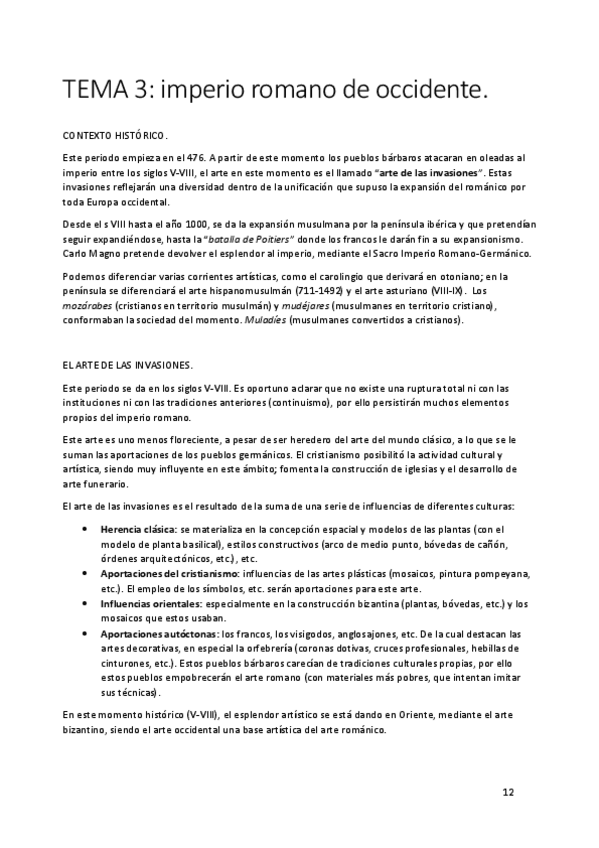 TEMA 3: imperio romano de occidente.

CONTEXTO HISTÓRICO.

Este periodo empieza en el 476. A partir de este momento los pueblos bárbaros atacaran en oleadas al imperio entre los siglos V-VIII, el arte en este momento es el llamado "arte de las invasiones". Estas invasiones reflejarán una diversidad dentro de la unificación que supuso la expansión del románico por toda Europa occidental.

Desde el s VIII hasta el año 1000, se da la expansión musulmana por la península ibérica y que pretendían seguir expandiéndose, hasta la "batalla de Poitiers" donde los francos le darán fin a su expansionismo. Carlo Magno pretende devolver el esplendor al imperio, mediante el Sacro Imperio Romano-Germánico.

Podemos diferenciar varias corrientes artísticas, como el carolingio que derivará en otoniano; en la península se diferenciará el arte hispanomusulmán (711-1492) y el arte asturiano (VIII-IX). Los mozárabes (cristianos en territorio musulmán) y mudéjares (musulmanes en territorio cristiano), conformaban la sociedad del momento. Muladíes (musulmanes convertidos a cristianos).

EL ARTE DE LAS INVASIONES.

Este periodo se da en los siglos V-VIII. Es oportuno aclarar que no existe una ruptura total ni con las instituciones ni con las tradiciones anteriores (continuismo), por ello persistirán muchos elementos propios del imperio romano.

Este arte es uno menos floreciente, a pesar de ser heredero del arte del mundo clásico, a lo que se le suman las aportaciones de los pueblos germánicos. El cristianismo posibilitó la actividad cultural y artística, siendo muy influyente en este ámbito; fomenta la construcción de iglesias y el desarrollo de arte funerario.

El arte de las invasiones es el resultado de la suma de una serie de influencias de diferentes culturas:

• Herencia clásica: se materializa en la concepción espacial y modelos de las plantas (con el modelo de planta basilical), estilos constructivos (arco de medio punto, bóvedas de cañón, órdenes arquitectónicos, etc.), etc.
• Aportaciones del cristianismo: influencias de las artes plásticas (mosaicos, pintura pompeyana, etc.). El empleo de los símbolos, etc. serán aportaciones para este arte.
• Influencias orientales: especialmente en la construcción bizantina (plantas, bóvedas, etc.) y los mosaicos que estos usaban.
• Aportaciones autóctonas: los francos, los visigodos, anglosajones, etc. De la cual destacan las artes decorativas, en especial la orfebrería (coronas dotivas, cruces profesionales, hebillas de cinturones, etc.). Estos pueblos bárbaros carecían de tradiciones culturales propias, por ello estos pueblos empobrecerán el arte romano (con materiales más pobres, que intentan imitar sus técnicas).

En este momento histórico (V-VIII), el esplendor artístico se está dando en Oriente, mediante el arte bizantino, siendo el arte occidental una base artística del arte románico.

12